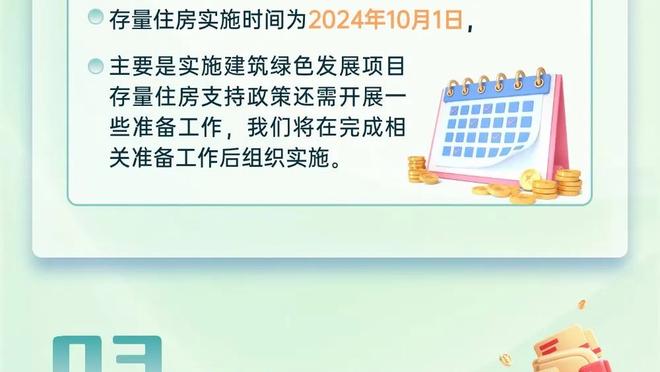 存量住房实施时间为2024年10月1日，

主要是实施建筑绿色发展项目存量住房支持政策还需开展一些准备工作，我们将在完成相关准备工作后组织实施。

03